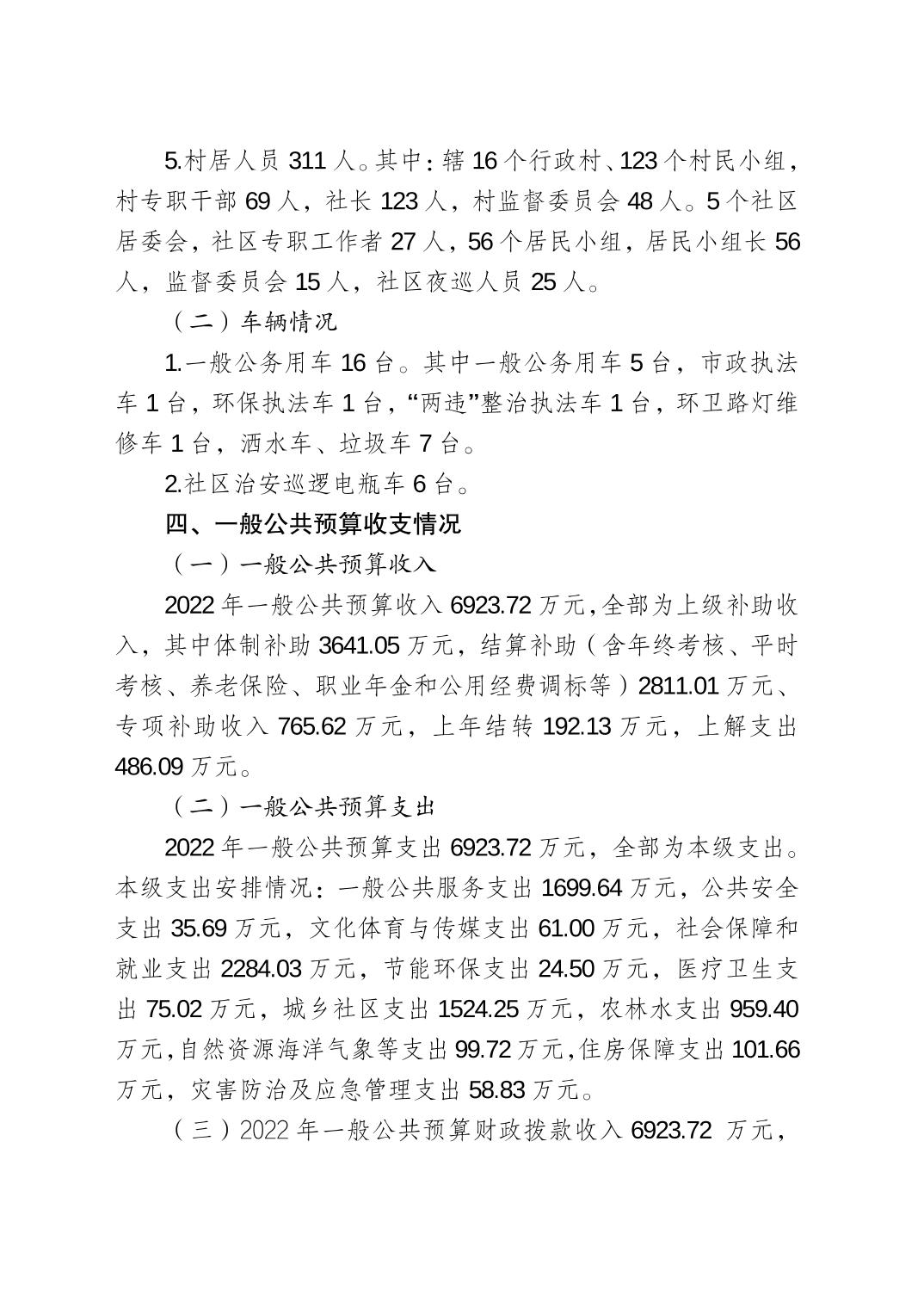 5.村居人员 311 人。其中：辖 16 个行政村、123 个村民小组，村专职干部 69 人，社长 123 人，村监督委员会 48 人。5 个社区居委会，社区专职工作者 27 人，56 个居民小组，居民小组长 56 人，监督委员会 15 人，社区夜巡人员 25 人。

（二）车辆情况

1.一般公务用车 16 台。其中一般公务用车 5 台，市政执法车 1 台，环保执法车 1 台，“两违”整治执法车 1 台，环卫路灯维修车 1 台，洒水车、垃圾车 7 台。

2.社区治安巡逻电瓶车 6 台。

四、一般公共预算收支情况

（一）一般公共预算收入

2022 年一般公共预算收入 6923.72 万元，全部为上级补助收入，其中体制补助 3641.05 万元，结算补助（含年终考核、平时考核、养老保险、职业年金和公用经费调标等）2811.01 万元、专项补助收入 765.62 万元，上年结转 192.13 万元，上解支出 486.09 万元。

（二）一般公共预算支出

2022 年一般公共预算支出 6923.72 万元，全部为本级支出。本级支出安排情况：一般公共服务支出 1699.64 万元，公共安全支出 35.69 万元，文化体育与传媒支出 61.00 万元，社会保障和就业支出 2284.03 万元，节能环保支出 24.50 万元，医疗卫生支出 75.02 万元，城乡社区支出 1524.25 万元，农林水支出 959.40 万元，自然资源海洋气象等支出 99.72 万元，住房保障支出 101.66 万元，灾害防治及应急管理支出 58.83 万元。

（三）2022 年一般公共预算财政拨款收入 6923.72 万元，